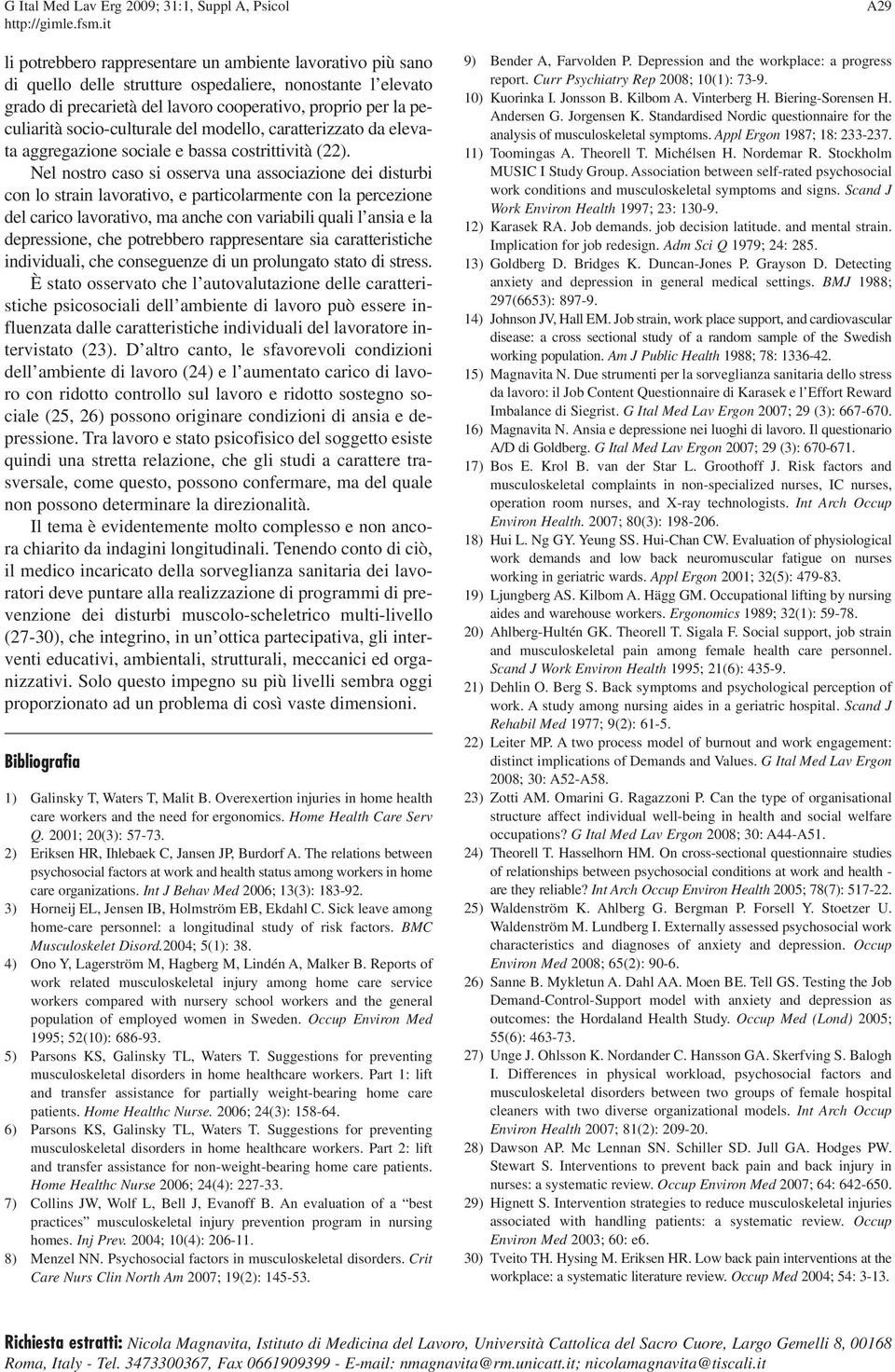 G Ital Med Lav Erg 2009; 31:1, Suppl A, Psicol
http://gimle.fsm.it

A29

li potrebbero rappresentare un ambiente lavorativo più sano di quello delle strutture ospedaliere, nonostante l'elevato grado di precarietà del lavoro cooperativo, proprio per la peculiarità socio-culturale del modello, caratterizzato da elevata aggregazione sociale e bassa costrittività (22).

Nel nostro caso si osserva una associazione dei disturbi con lo strain lavorativo, e particolarmente con la percezione del carico lavorativo, ma anche con variabili quali l'ansia e la depressione, che potrebbero rappresentare sia caratteristiche individuali, che conseguenze di un prolungato stato di stress. È stato osservato che l'autovalutazione delle caratteristiche psicosociali dell'ambiente di lavoro può essere influenzata dalle caratteristiche individuali del lavoratore intervistato (23). D'altro canto, le sfavorevoli condizioni dell'ambiente di lavoro (24) e l'aumentato carico di lavoro con ridotto controllo sul lavoro e ridotto sostegno sociale (25, 26) possono originare condizioni di ansia e depressione. Tra lavoro e stato psicofisico del soggetto esiste quindi una stretta relazione, che gli studi a carattere trasversale, come questo, possono confermare, ma del quale non possono determinare la direzionalità.

Il tema è evidentemente molto complesso e non ancora chiarito da indagini longitudinali. Tenendo conto di ciò, il medico incaricato della sorveglianza sanitaria dei lavoratori deve puntare alla realizzazione di programmi di prevenzione dei disturbi muscolo-scheletrico multi-livello (27-30), che integrino, in un'ottica partecipativa, gli interventi educativi, ambientali, strutturali, meccanici ed organizzativi. Solo questo impegno su più livelli sembra oggi proporzionato ad un problema di così vaste dimensioni.

Bibliografia

1) Galinsky T, Waters T, Malit B. Overexertion injuries in home health care workers and the need for ergonomics. Home Health Care Serv Q. 2001; 20(3): 57-73.
2) Eriksen HR, Ihlebaek C, Jansen JP, Burdorf A. The relations between psychosocial factors at work and health status among workers in home care organizations. Int J Behav Med 2006; 13(3): 183-92.
3) Horneij EL, Jensen IB, Holmström EB, Ekdahl C. Sick leave among home-care personnel: a longitudinal study of risk factors. BMC Musculoskelet Disord.2004; 5(1): 38.
4) Ono Y, Lagerström M, Hagberg M, Lindén A, Malker B. Reports of work related musculoskeletal injury among home care service workers compared with nursery school workers and the general population of employed women in Sweden. Occup Environ Med 1995; 52(10): 686-93.
5) Parsons KS, Galinsky TL, Waters T. Suggestions for preventing musculoskeletal disorders in home healthcare workers. Part 1: lift and transfer assistance for partially weight-bearing home care patients. Home Healthc Nurse. 2006; 24(3): 158-64.
6) Parsons KS, Galinsky TL, Waters T. Suggestions for preventing musculoskeletal disorders in home healthcare workers. Part 2: lift and transfer assistance for non-weight-bearing home care patients. Home Healthc Nurse 2006; 24(4): 227-33.
7) Collins JW, Wolf L, Bell J, Evanoff B. An evaluation of a "best practices" musculoskeletal injury prevention program in nursing homes. Inj Prev. 2004; 10(4): 206-11.
8) Menzel NN. Psychosocial factors in musculoskeletal disorders. Crit Care Nurs Clin North Am 2007; 19(2): 145-53.
9) Bender A, Farvolden P. Depression and the workplace: a progress report. Curr Psychiatry Rep 2008; 10(1): 73-9.
10) Kuorinka I. Jonsson B. Kilbom A. Vinterberg H. Biering-Sorensen H. Andersen G. Jorgensen K. Standardised Nordic questionnaire for the analysis of musculoskeletal symptoms. Appl Ergon 1987; 18: 233-237.
11) Toomingas A. Theorell T. Michélsen H. Nordemar R. Stockholm MUSIC I Study Group. Association between self-rated psychosocial work conditions and musculoskeletal symptoms and signs. Scand J Work Environ Health 1997; 23: 130-9.
12) Karasek RA. Job demands. job decision latitude. and mental strain. Implication for job redesign. Adm Sci Q 1979; 24: 285.
13) Goldberg D. Bridges K. Duncan-Jones P. Grayson D. Detecting anxiety and depression in general medical settings. BMJ 1988; 297(6653): 897-9.
14) Johnson JV, Hall EM. Job strain, work place support, and cardiovascular disease: a cross sectional study of a random sample of the Swedish working population. Am J Public Health 1988; 78: 1336-42.
15) Magnavita N. Due strumenti per la sorveglianza sanitaria dello stress da lavoro: il Job Content Questionnaire di Karasek e l'Effort Reward Imbalance di Siegrist. G Ital Med Lav Ergon 2007; 29 (3): 667-670.
16) Magnavita N. Ansia e depressione nei luoghi di lavoro. Il questionario A/D di Goldberg. G Ital Med Lav Ergon 2007; 29 (3): 670-671.
17) Bos E. Krol B. van der Star L. Groothoff J. Risk factors and musculoskeletal complaints in non-specialized nurses, IC nurses, operation room nurses, and X-ray technologists. Int Arch Occup Environ Health. 2007; 80(3): 198-206.
18) Hui L. Ng GY. Yeung SS. Hui-Chan CW. Evaluation of physiological work demands and low back neuromuscular fatigue on nurses working in geriatric wards. Appl Ergon 2001; 32(5): 479-83.
19) Ljungberg AS. Kilbom A. Hägg GM. Occupational lifting by nursing aides and warehouse workers. Ergonomics 1989; 32(1): 59-78.
20) Ahlberg-Hultén GK. Theorell T. Sigala F. Social support, job strain and musculoskeletal pain among female health care personnel. Scand J Work Environ Health 1995; 21(6): 435-9.
21) Dehlin O. Berg S. Back symptoms and psychological perception of work. A study among nursing aides in a geriatric hospital. Scand J Rehabil Med 1977; 9(2): 61-5.
22) Leiter MP. A two process model of burnout and work engagement: distinct implications of Demands and Values. G Ital Med Lav Ergon 2008; 30: A52-A58.
23) Zotti AM. Omarini G. Ragazzoni P. Can the type of organisational structure affect individual well-being in health and social welfare occupations? G Ital Med Lav Ergon 2008; 30: A44-A51.
24) Theorell T. Hasselhorn HM. On cross-sectional questionnaire studies of relationships between psychosocial conditions at work and health - are they reliable? Int Arch Occup Environ Health 2005; 78(7): 517-22.
25) Waldenström K. Ahlberg G. Bergman P. Forsell Y. Stoetzer U. Waldenström M. Lundberg I. Externally assessed psychosocial work characteristics and diagnoses of anxiety and depression. Occup Environ Med 2008; 65(2): 90-6.
26) Sanne B. Mykletun A. Dahl AA. Moen BE. Tell GS. Testing the Job Demand-Control-Support model with anxiety and depression as outcomes: the Hordaland Health Study. Occup Med (Lond) 2005; 55(6): 463-73.
27) Unge J. Ohlsson K. Nordander C. Hansson GA. Skerfving S. Balogh I. Differences in physical workload, psychosocial factors and musculoskeletal disorders between two groups of female hospital cleaners with two diverse organizational models. Int Arch Occup Environ Health 2007; 81(2): 209-20.
28) Dawson AP. Mc Lennan SN. Schiller SD. Jull GA. Hodges PW. Stewart S. Interventions to prevent back pain and back injury in nurses: a systematic review. Occup Environ Med 2007; 64: 642-650.
29) Hignett S. Intervention strategies to reduce musculoskeletal injuries associated with handling patients: a systematic review. Occup Environ Med 2003; 60: e6.
30) Tveito TH. Hysing M. Eriksen HR. Low back pain interventions at the workplace: a systematic literature review. Occup Med 2004; 54: 3-13.

Richiesta estratti: Nicola Magnavita, Istituto di Medicina del Lavoro, Università Cattolica del Sacro Cuore, Largo Gemelli 8, 00168 Roma, Italy - Tel. 3473300367, Fax 0661909399 - E-mail: nmagnavita@rm.unicatt.it; nicolamagnavita@tiscali.it